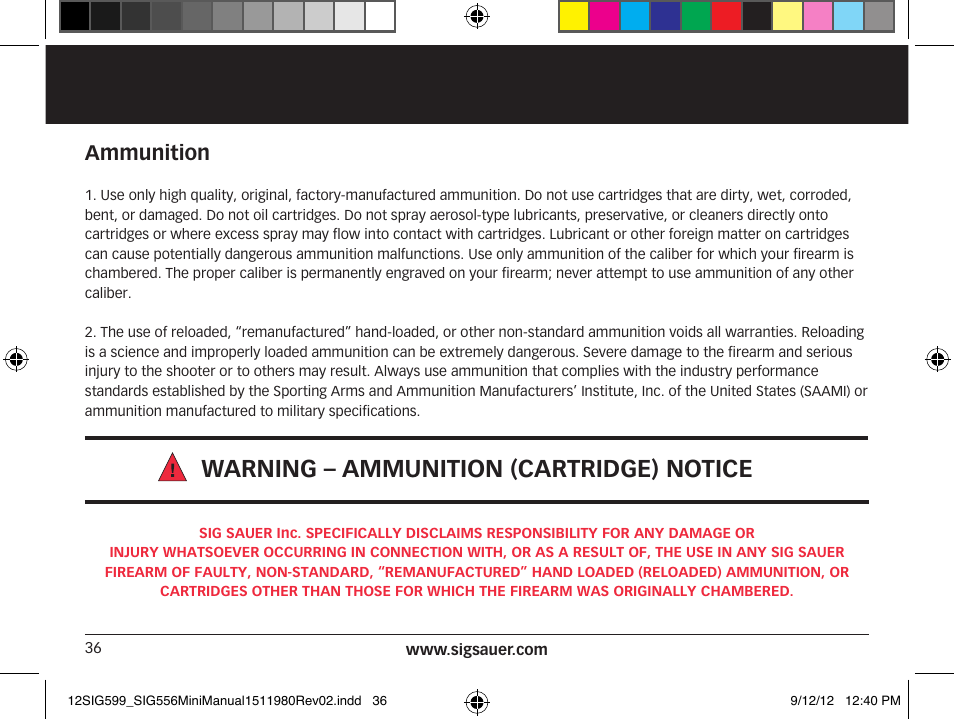 Ammunition

1. Use only high quality, original, factory-manufactured ammunition. Do not use cartridges that are dirty, wet, corroded, bent, or damaged. Do not oil cartridges. Do not spray aerosol-type lubricants, preservative, or cleaners directly onto cartridges or where excess spray may flow into contact with cartridges. Lubricant or other foreign matter on cartridges can cause potentially dangerous ammunition malfunctions. Use only ammunition of the caliber for which your firearm is chambered. The proper caliber is permanently engraved on your firearm; never attempt to use ammunition of any other caliber.

2. The use of reloaded, "remanufactured" hand-loaded, or other non-standard ammunition voids all warranties. Reloading is a science and improperly loaded ammunition can be extremely dangerous. Severe damage to the firearm and serious injury to the shooter or to others may result. Always use ammunition that complies with the industry performance standards established by the Sporting Arms and Ammunition Manufacturers' Institute, Inc. of the United States (SAAMI) or ammunition manufactured to military specifications.

! WARNING – AMMUNITION (CARTRIDGE) NOTICE

SIG SAUER Inc. SPECIFICALLY DISCLAIMS RESPONSIBILITY FOR ANY DAMAGE OR INJURY WHATSOEVER OCCURRING IN CONNECTION WITH, OR AS A RESULT OF, THE USE IN ANY SIG SAUER FIREARM OF FAULTY, NON-STANDARD, "REMANUFACTURED" HAND LOADED (RELOADED) AMMUNITION, OR CARTRIDGES OTHER THAN THOSE FOR WHICH THE FIREARM WAS ORIGINALLY CHAMBERED.

36

www.sigsauer.com

12SIG599_SIG556MiniManual1511980Rev02.indd 36

9/12/12 12:40 PM